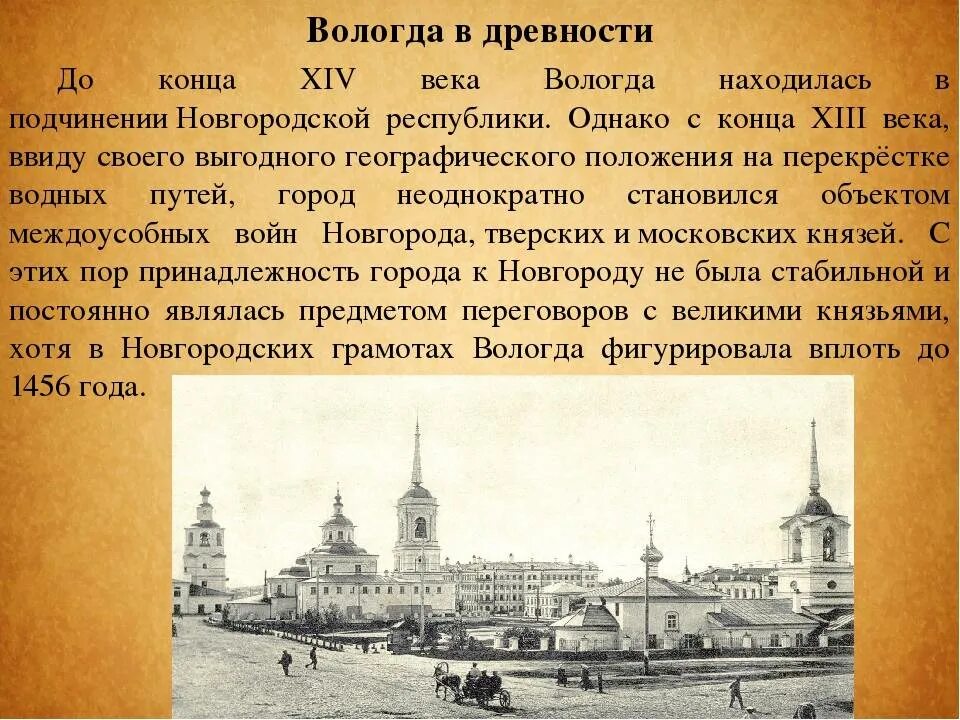 Вологда в древности

До конца XIV века Вологда находилась в подчинении Новгородской республики. Однако с конца XIII века, ввиду своего выгодного географического положения на перекрёстке водных путей, город неоднократно становился объектом междоусобных войн Новгорода, тверских и московских князей. С этих пор принадлежность города к Новгороду не была стабильной и постоянно являлась предметом переговоров с великими князьями, хотя в Новгородских грамотах Вологда фигурировала вплоть до 1456 года.